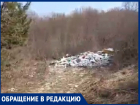 ОБРАЩЕНИЕ В РЕДАКЦИЮ